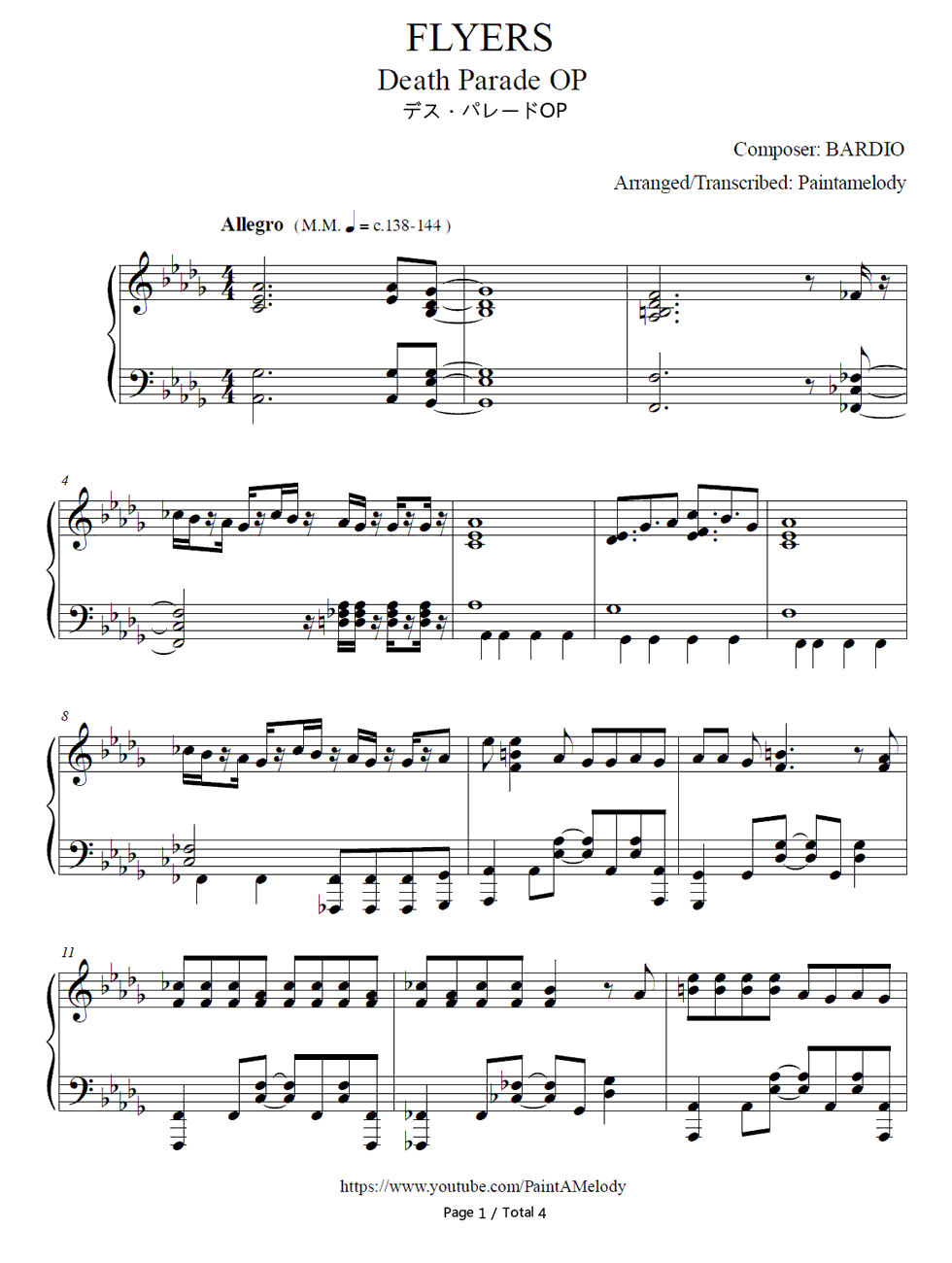 FLYERS

Death Parade OP

デス・パレードOP

Composer: BARDIO

Arranged/Transcribed: Paintamelody

Allegro (M.M. ♩ = c.138-144 )

4

8

11

https://www.youtube.com/PaintAMelody

Page 1 / Total 4